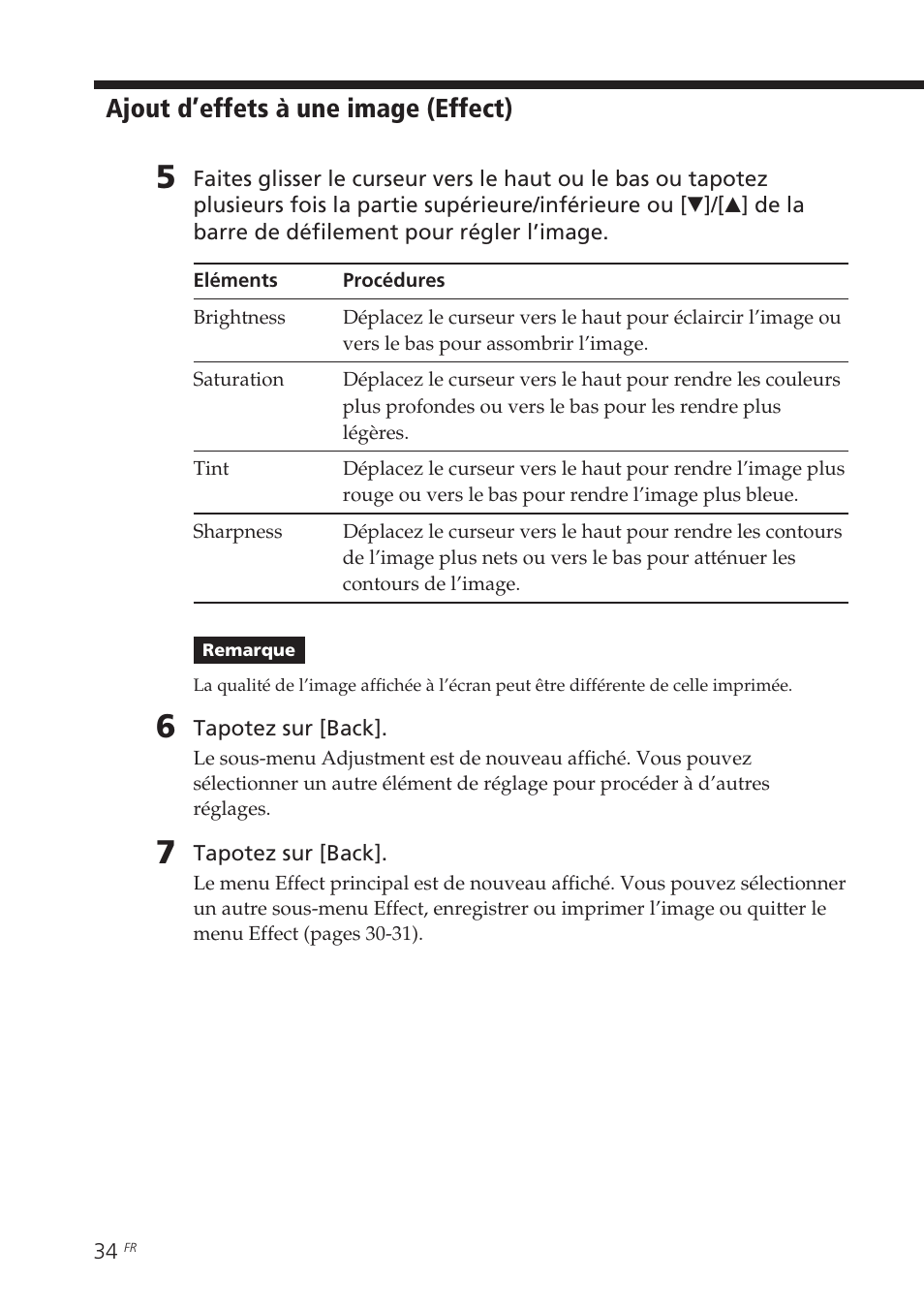 Ajout d’effets à une image (Effect)

5 Faites glisser le curseur vers le haut ou le bas ou tapotez plusieurs fois la partie supérieure/inférieure ou [▼]/[▲] de la barre de défilement pour régler l’image.

| Eléments | Procédures |
|---|---|
| Brightness | Déplacez le curseur vers le haut pour éclaircir l’image ou vers le bas pour assombrir l’image. |
| Saturation | Déplacez le curseur vers le haut pour rendre les couleurs plus profondes ou vers le bas pour les rendre plus légères. |
| Tint | Déplacez le curseur vers le haut pour rendre l’image plus rouge ou vers le bas pour rendre l’image plus bleue. |
| Sharpness | Déplacez le curseur vers le haut pour rendre les contours de l’image plus nets ou vers le bas pour atténuer les contours de l’image. |

Remarque
La qualité de l’image affichée à l’écran peut être différente de celle imprimée.

6 Tapotez sur [Back].
Le sous-menu Adjustment est de nouveau affiché. Vous pouvez sélectionner un autre élément de réglage pour procéder à d’autres réglages.

7 Tapotez sur [Back].
Le menu Effect principal est de nouveau affiché. Vous pouvez sélectionner un autre sous-menu Effect, enregistrer ou imprimer l’image ou quitter le menu Effect (pages 30-31).

34 FR